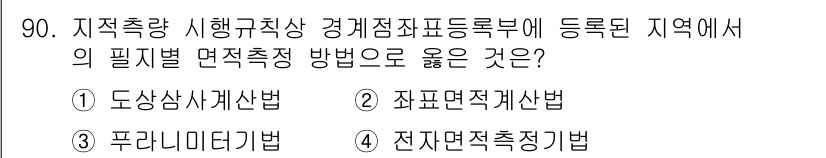 90. 지적측량 시행규칙상 경계점좌표등록부에 등록된 지역에서의 필지별 면적측정 방법으로 옳은 것은?

① 도상삼사계산법　② 좌표면적계산법

③ 푸라니미터기법　④ 전자면적측정기법